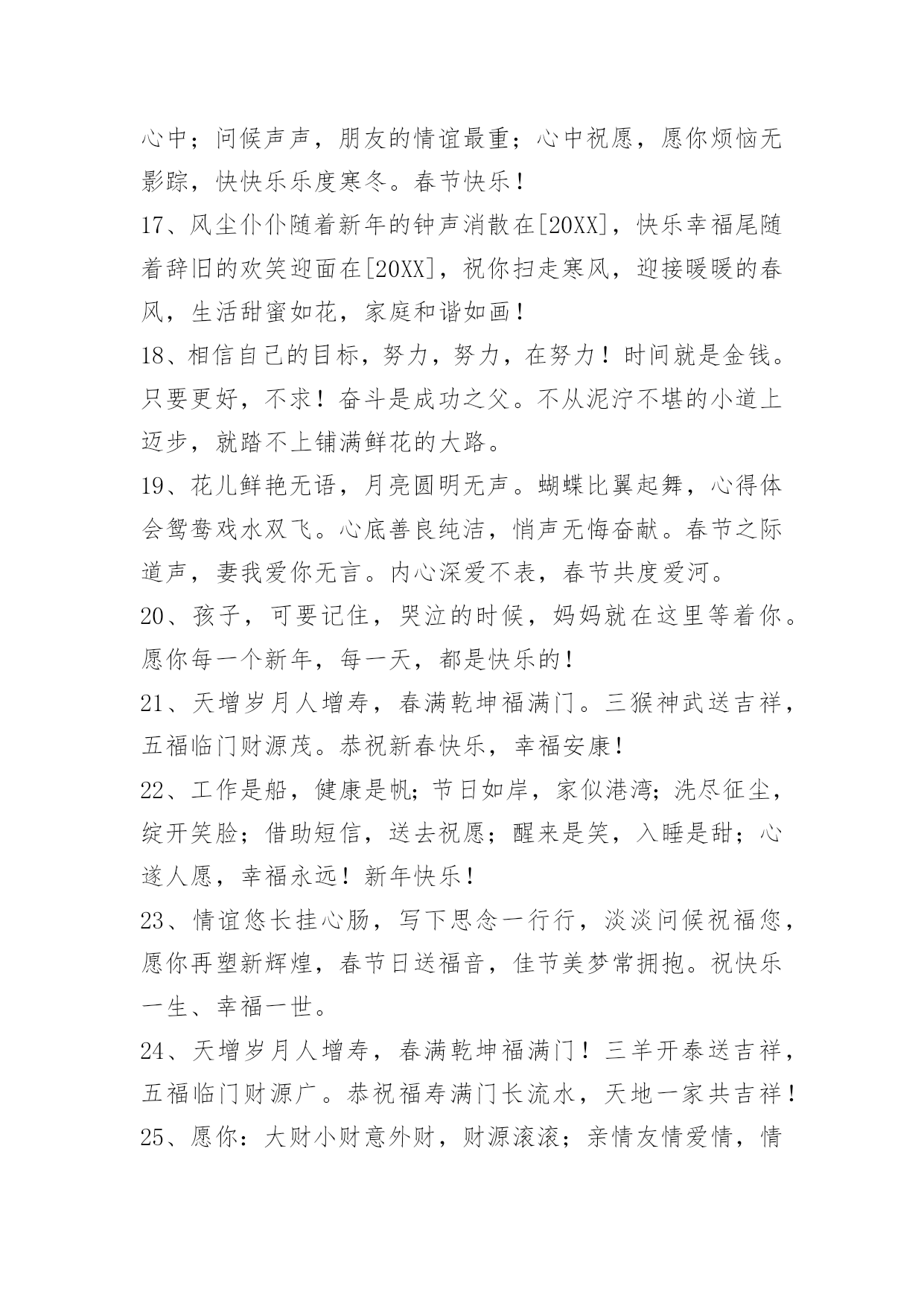 心中；问候声声，朋友的情谊最重；心中祝愿，愿你烦恼无影踪，快快乐乐度寒冬。春节快乐！

17、风尘仆仆随着新年的钟声消散在[20XX]，快乐幸福尾随着辞旧的欢笑迎面在[20XX]，祝你扫走寒风，迎接暖暖的春风，生活甜蜜如花，家庭和谐如画！

18、相信自己的目标，努力，努力，在努力！时间就是金钱。只要更好，不求！奋斗是成功之父。不从泥泞不堪的小道上迈步，就踏不上铺满鲜花的大路。

19、花儿鲜艳无语，月亮圆明无声。蝴蝶比翼起舞，心得体会鸳鸯戏水双飞。心底善良纯洁，悄声无悔奋献。春节之际道声，妻我爱你无言。内心深爱不表，春节共度爱河。

20、孩子，可要记住，哭泣的时候，妈妈就在这里等着你。愿你每一个新年，每一天，都是快乐的！

21、天增岁月人增寿，春满乾坤福满门。三猴神武送吉祥，五福临门财源茂。恭祝新春快乐，幸福安康！

22、工作是船，健康是帆;节日如岸，家似港湾;洗尽征尘，绽开笑脸；借助短信，送去祝愿；醒来是笑，入睡是甜；心遂人愿，幸福永远！新年快乐！

23、情谊悠长挂心肠，写下思念一行行，淡淡问候祝福您，愿你再塑新辉煌，春节日送福音，佳节美梦常拥抱。祝快乐一生、幸福一世。

24、天增岁月人增寿，春满乾坤福满门！三羊开泰送吉祥，五福临门财源广。恭祝福寿满门长流水，天地一家共吉祥！

25、愿你：大财小财意外财，财源滚滚；亲情友情爱情，情